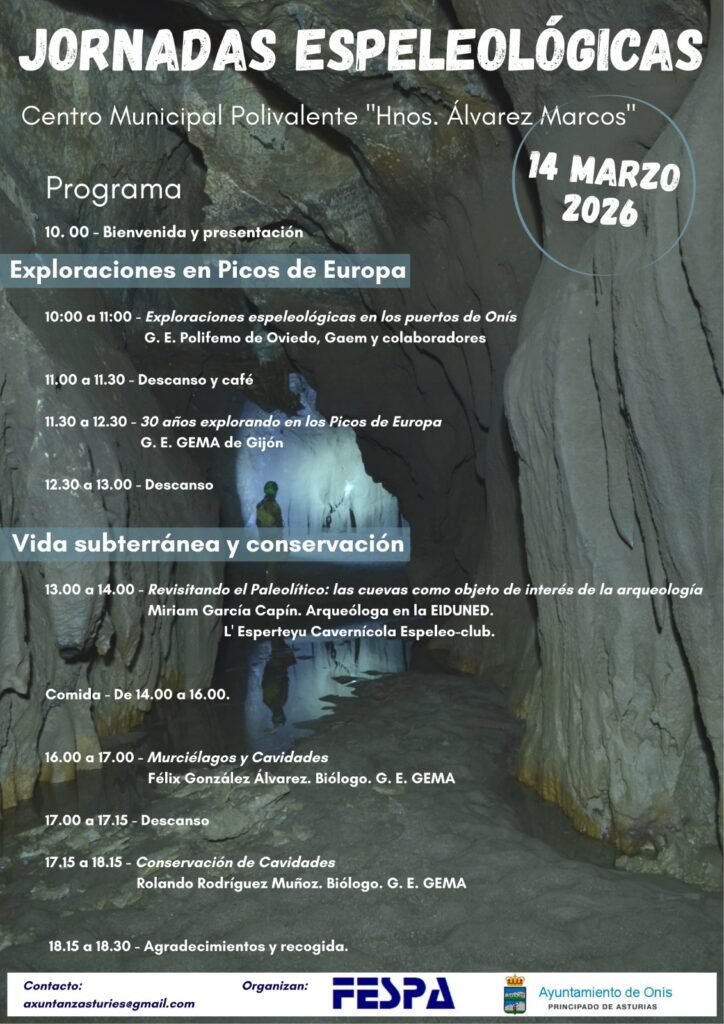 JORNADAS ESPELEOLÓGICAS

Centro Municipal Polivalente "Hnos. Álvarez Marcos"

14 MARZO 2026

Programa

10. 00 - Bienvenida y presentación

Exploraciones en Picos de Europa

10:00 a 11:00 - Exploraciones espeleológicas en los puertos de Onís
G. E. Polifemo de Oviedo, Gaem y colaboradores

11.00 a 11.30 - Descanso y café

11.30 a 12.30 - 30 años explorando en los Picos de Europa
G. E. GEMA de Gijón

12.30 a 13.00 - Descanso

Vida subterránea y conservación

13.00 a 14.00 - Revisitando el Paleolítico: las cuevas como objeto de interés de la arqueología
Miriam García Capín. Arqueóloga en la EIDUNED.
L' Esperteyu Cavernícola Espeleo-club.

Comida - De 14.00 a 16.00.

16.00 a 17.00 - Murciélagos y Cavidades
Félix González Álvarez. Biólogo. G. E. GEMA

17.00 a 17.15 - Descanso

17.15 a 18.15 - Conservación de Cavidades
Rolando Rodríguez Muñoz. Biólogo. G. E. GEMA

18.15 a 18.30 - Agradecimientos y recogida.

Contacto:
axuntanzasturies@gmail.com

Organizan:
FESPA

Ayuntamiento de Onís
PRINCIPADO DE ASTURIAS